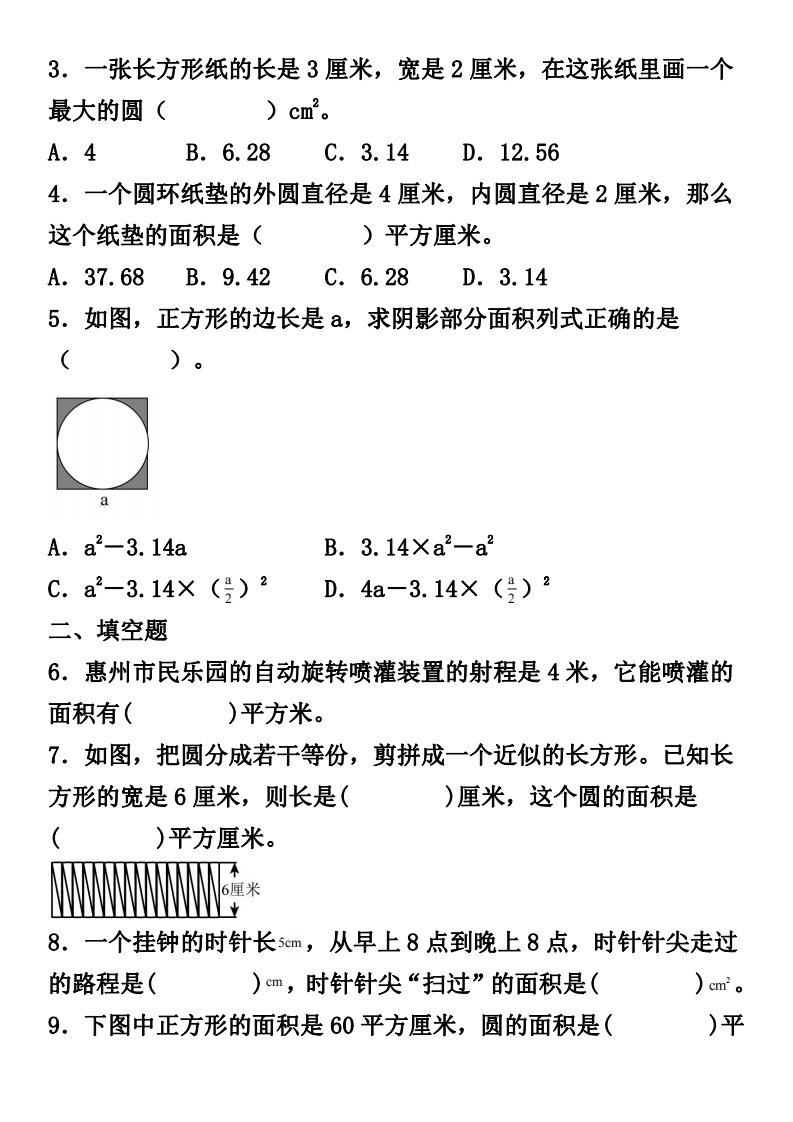 3．一张长方形纸的长是 3 厘米，宽是 2 厘米，在这张纸里画一个最大的圆（　　　　）$cm^2$。

A．4　　B．6.28　　C．3.14　　D．12.56

4．一个圆环纸垫的外圆直径是 4 厘米，内圆直径是 2 厘米，那么这个纸垫的面积是（　　　　）平方厘米。

A．37.68　　B．9.42　　C．6.28　　D．3.14

5．如图，正方形的边长是 a，求阴影部分面积列式正确的是（　　　　）。

a

A．$a^2-3.14a$　　B．$3.14\times a^2-a^2$

C．$a^2-3.14\times(\frac{a}{2})^2$　　D．$4a-3.14\times(\frac{a}{2})^2$

二、填空题

6．惠州市民乐园的自动旋转喷灌装置的射程是 4 米，它能喷灌的面积有(　　　　)平方米。

7．如图，把圆分成若干等份，剪拼成一个近似的长方形。已知长方形的宽是 6 厘米，则长是(　　　　)厘米，这个圆的面积是(　　　　)平方厘米。

6厘米

8．一个挂钟的时针长 5cm，从早上 8 点到晚上 8 点，时针针尖走过的路程是(　　　　)cm，时针针尖“扫过”的面积是(　　　　)$cm^2$。

9．下图中正方形的面积是 60 平方厘米，圆的面积是(　　　　)平